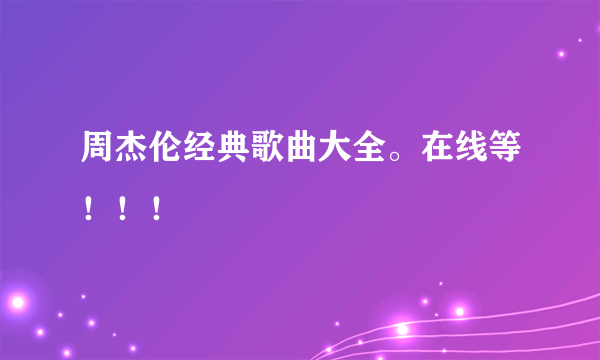 周杰伦经典歌曲大全。在线等！！！